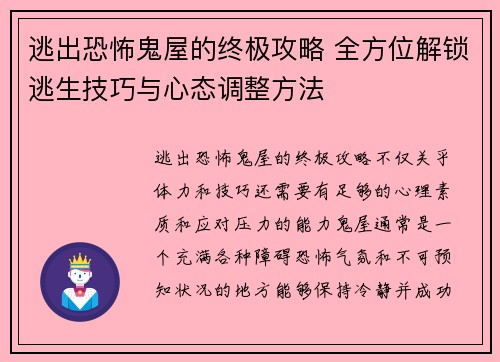 逃出恐怖鬼屋的终极攻略 全方位解锁逃生技巧与心态调整方法

逃出恐怖鬼屋的终极攻略不仅关乎体力和技巧还需要有足够的心理素质和应对压力的能力鬼屋通常是一个充满各种障碍恐怖气氛和不可预知状况的地方能够保持冷静并成功